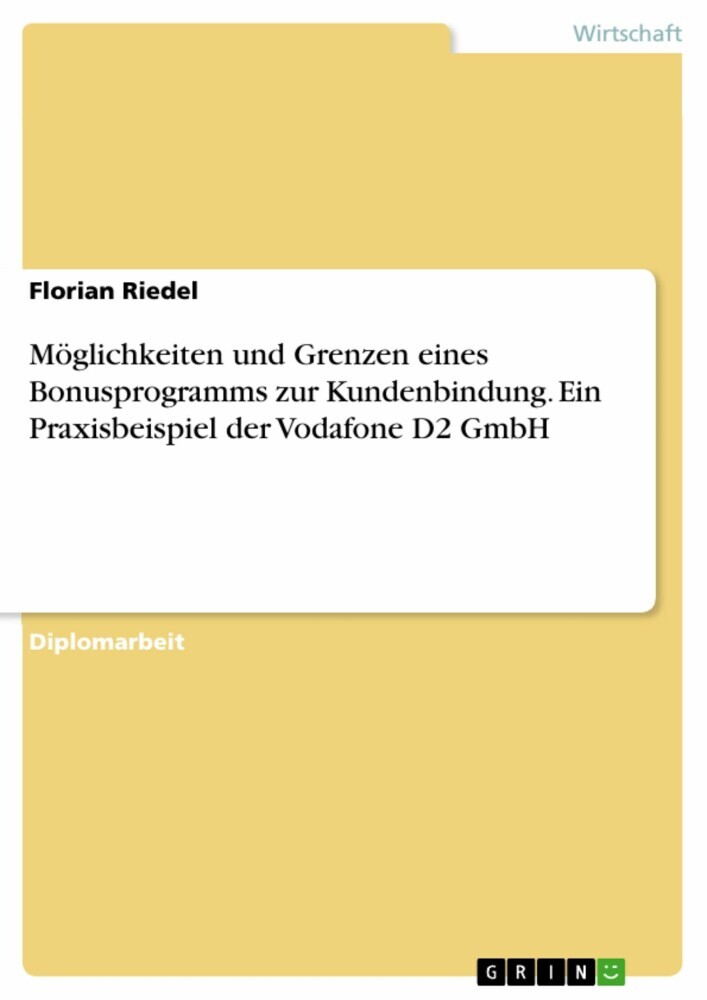 Wirtschaft

Florian Riedel

Möglichkeiten und Grenzen eines Bonusprogramms zur Kundenbindung. Ein Praxisbeispiel der Vodafone D2 GmbH

Diplomarbeit

GRIN